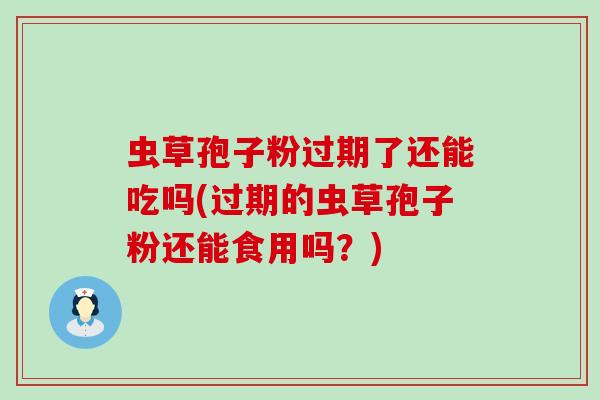 虫草孢子粉过期了还能吃吗(过期的虫草孢子粉还能食用吗？)